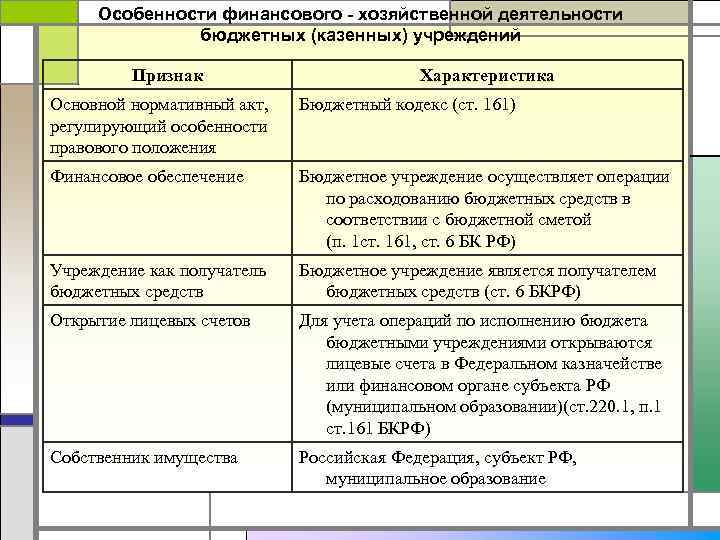 Особенности финансового - хозяйственной деятельности бюджетных (казенных) учреждений

| Признак | Характеристика |
|---|---|
| Основной нормативный акт, регулирующий особенности правового положения | Бюджетный кодекс (ст. 161) |
| Финансовое обеспечение | Бюджетное учреждение осуществляет операции по расходованию бюджетных средств в соответствии с бюджетной сметой (п. 1ст. 161, ст. 6 БК РФ) |
| Учреждение как получатель бюджетных средств | Бюджетное учреждение является получателем бюджетных средств (ст. 6 БКРФ) |
| Открытие лицевых счетов | Для учета операций по исполнению бюджета бюджетными учреждениями открываются лицевые счета в Федеральном казначействе или финансовом органе субъекта РФ (муниципальном образовании)(ст.220.1, п.1 ст.161 БКРФ) |
| Собственник имущества | Российская Федерация, субъект РФ, муниципальное образование |